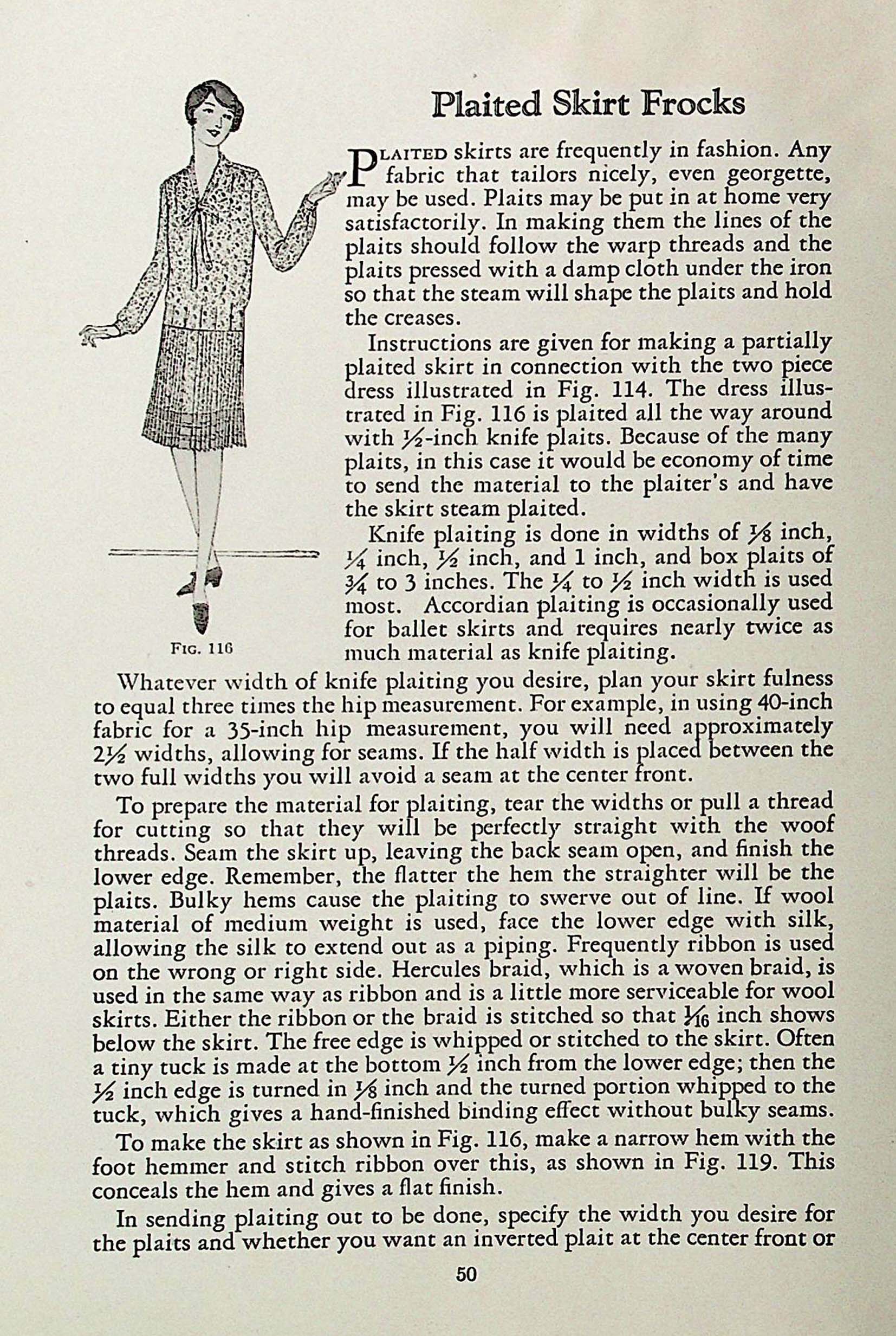 Plaited Skirt Frocks

PLAITED skirts are frequently in fashion. Any fabric that tailors nicely, even georgette, may be used. Plaits may be put in at home very satisfactorily. In making them the lines of the plaits should follow the warp threads and the plaits pressed with a damp cloth under the iron so that the steam will shape the plaits and hold the creases.

Instructions are given for making a partially plaited skirt in connection with the two piece dress illustrated in Fig. 114. The dress illustrated in Fig. 116 is plaited all the way around with $\frac{1}{2}$-inch knife plaits. Because of the many plaits, in this case it would be economy of time to send the material to the plaiter's and have the skirt steam plaited.

Knife plaiting is done in widths of $\frac{1}{8}$ inch, $\frac{1}{4}$ inch, $\frac{1}{2}$ inch, and 1 inch, and box plaits of $\frac{3}{4}$ to 3 inches. The $\frac{1}{4}$ to $\frac{1}{2}$ inch width is used most. Accordian plaiting is occasionally used for ballet skirts and requires nearly twice as much material as knife plaiting.

FIG. 116

Whatever width of knife plaiting you desire, plan your skirt fulness to equal three times the hip measurement. For example, in using 40-inch fabric for a 35-inch hip measurement, you will need approximately $2\frac{1}{2}$ widths, allowing for seams. If the half width is placed between the two full widths you will avoid a seam at the center front.

To prepare the material for plaiting, tear the widths or pull a thread for cutting so that they will be perfectly straight with the woof threads. Seam the skirt up, leaving the back seam open, and finish the lower edge. Remember, the flatter the hem the straighter will be the plaits. Bulky hems cause the plaiting to swerve out of line. If wool material of medium weight is used, face the lower edge with silk, allowing the silk to extend out as a piping. Frequently ribbon is used on the wrong or right side. Hercules braid, which is a woven braid, is used in the same way as ribbon and is a little more serviceable for wool skirts. Either the ribbon or the braid is stitched so that $\frac{1}{16}$ inch shows below the skirt. The free edge is whipped or stitched to the skirt. Often a tiny tuck is made at the bottom $\frac{1}{2}$ inch from the lower edge; then the $\frac{1}{2}$ inch edge is turned in $\frac{1}{8}$ inch and the turned portion whipped to the tuck, which gives a hand-finished binding effect without bulky seams.

To make the skirt as shown in Fig. 116, make a narrow hem with the foot hemmer and stitch ribbon over this, as shown in Fig. 119. This conceals the hem and gives a flat finish.

In sending plaiting out to be done, specify the width you desire for the plaits and whether you want an inverted plait at the center front or

50